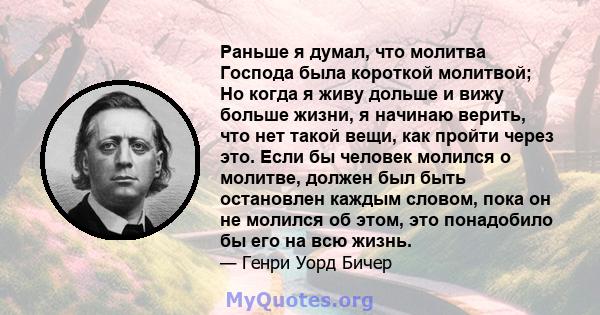 Раньше я думал, что молитва Господа была короткой молитвой; Но когда я живу дольше и вижу больше жизни, я начинаю верить, что нет такой вещи, как пройти через это. Если бы человек молился о молитве, должен был быть остановлен каждым словом, пока он не молился об этом, это понадобило бы его на всю жизнь.
— Генри Уорд Бичер

MyQuotes.org